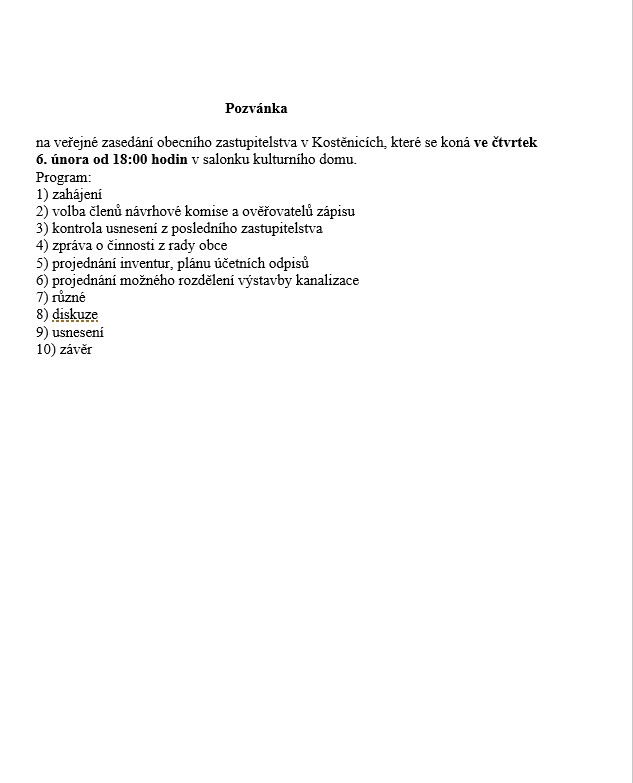 Pozvánka

na veřejné zasedání obecního zastupitelstva v Kostěnicích, které se koná ve čtvrtek 6. února od 18:00 hodin v salonku kulturního domu.
Program:
1) zahájení
2) volba členů návrhové komise a ověřovatelů zápisu
3) kontrola usnesení z posledního zastupitelstva
4) zpráva o činnosti z rady obce
5) projednání inventur, plánu účetních odpisů
6) projednání možného rozdělení výstavby kanalizace
7) různé
8) diskuze
9) usnesení
10) závěr